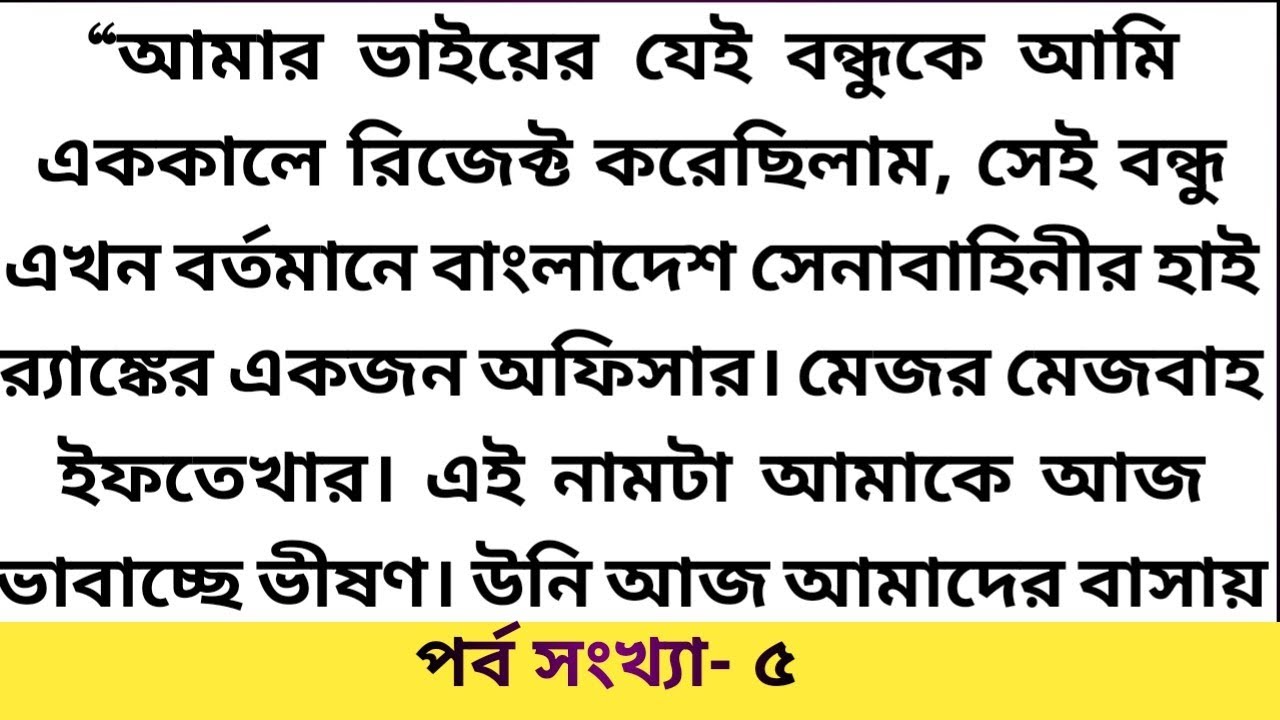 “আমার ভাইয়ের যেই বন্ধুকে আমি এককালে রিজেক্ট করেছিলাম, সেই বন্ধু এখন বর্তমানে বাংলাদেশ সেনাবাহিনীর হাই র‍্যাঙ্কের একজন অফিসার। মেজর মেজবাহ ইফতেখার। এই নামটা আমাকে আজ ভাবাচ্ছে ভীষণ। উনি আজ আমাদের বাসায়

পর্ব সংখ্যা- ৫